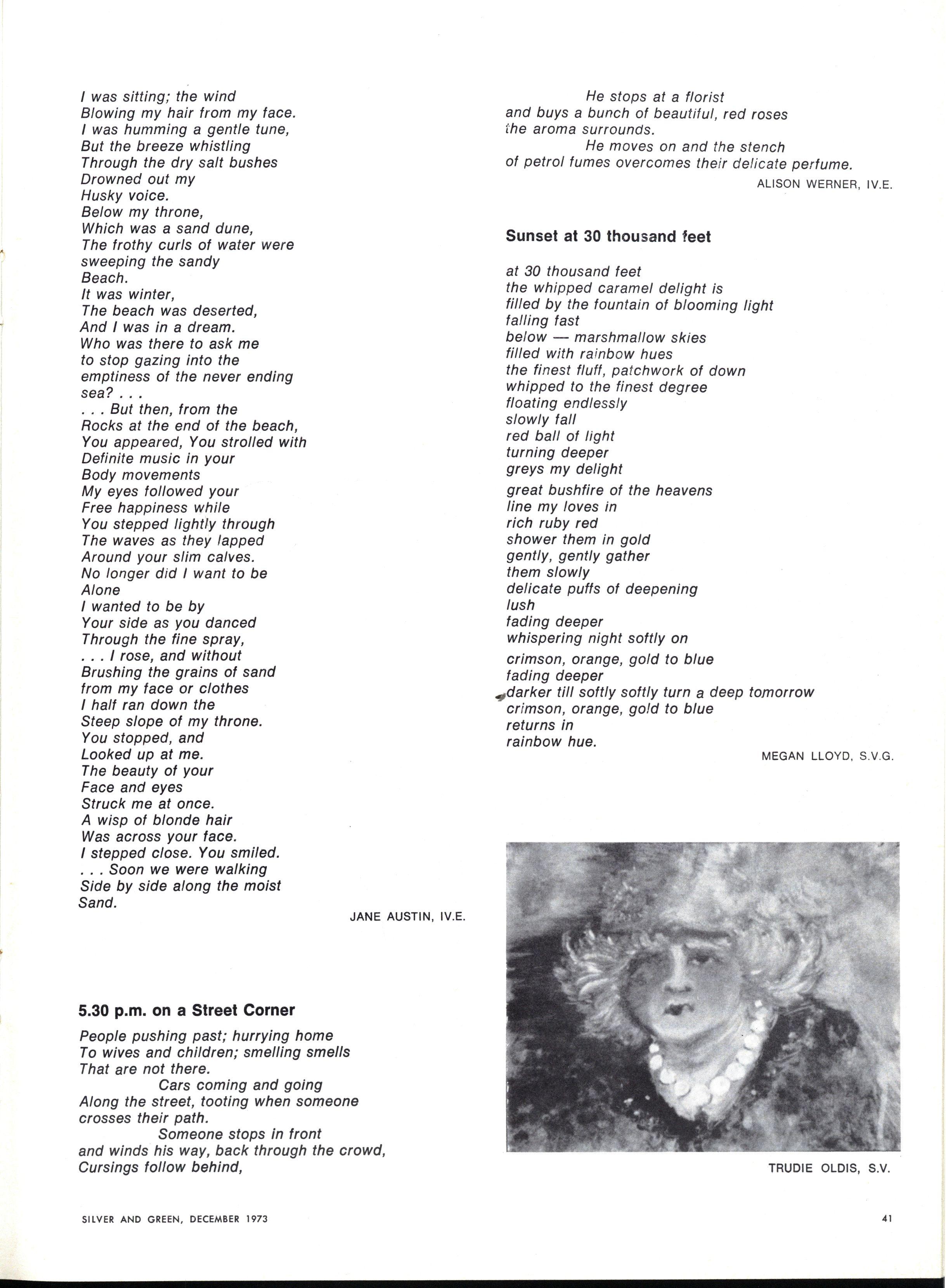 I was sitting; the wind
Blowing my hair from my face.
I was humming a gentle tune,
But the breeze whistling
Through the dry salt bushes
Drowned out my
Husky voice.
Below my throne,
Which was a sand dune,
The frothy curls of water were
sweeping the sandy
Beach.
It was winter,
The beach was deserted,
And I was in a dream.
Who was there to ask me
to stop gazing into the
emptiness of the never ending
sea? . . .
. . . But then, from the
Rocks at the end of the beach,
You appeared, You strolled with
Definite music in your
Body movements
My eyes followed your
Free happiness while
You stepped lightly through
The waves as they lapped
Around your slim calves.
No longer did I want to be
Alone
I wanted to be by
Your side as you danced
Through the fine spray,
. . . I rose, and without
Brushing the grains of sand
from my face or clothes
I half ran down the
Steep slope of my throne.
You stopped, and
Looked up at me.
The beauty of your
Face and eyes
Struck me at once.
A wisp of blonde hair
Was across your face.
I stepped close. You smiled.
. . . Soon we were walking
Side by side along the moist
Sand.

JANE AUSTIN, IV.E.

5.30 p.m. on a Street Corner

People pushing past; hurrying home
To wives and children; smelling smells
That are not there.
Cars coming and going
Along the street, tooting when someone
crosses their path.
Someone stops in front
and winds his way, back through the crowd,
Cursings follow behind,
He stops at a florist
and buys a bunch of beautiful, red roses
the aroma surrounds.
He moves on and the stench
of petrol fumes overcomes their delicate perfume.

ALISON WERNER, IV.E.

Sunset at 30 thousand feet

at 30 thousand feet
the whipped caramel delight is
filled by the fountain of blooming light
falling fast
below — marshmallow skies
filled with rainbow hues
the finest fluff, patchwork of down
whipped to the finest degree
floating endlessly
slowly fall
red ball of light
turning deeper
greys my delight

great bushfire of the heavens
line my loves in
rich ruby red
shower them in gold
gently, gently gather
them slowly
delicate puffs of deepening
lush
fading deeper
whispering night softly on

crimson, orange, gold to blue
fading deeper
darker till softly softly turn a deep tomorrow
crimson, orange, gold to blue
returns in
rainbow hue.

MEGAN LLOYD, S.V.G.

TRUDIE OLDIS, S.V.

SILVER AND GREEN, DECEMBER 1973

41